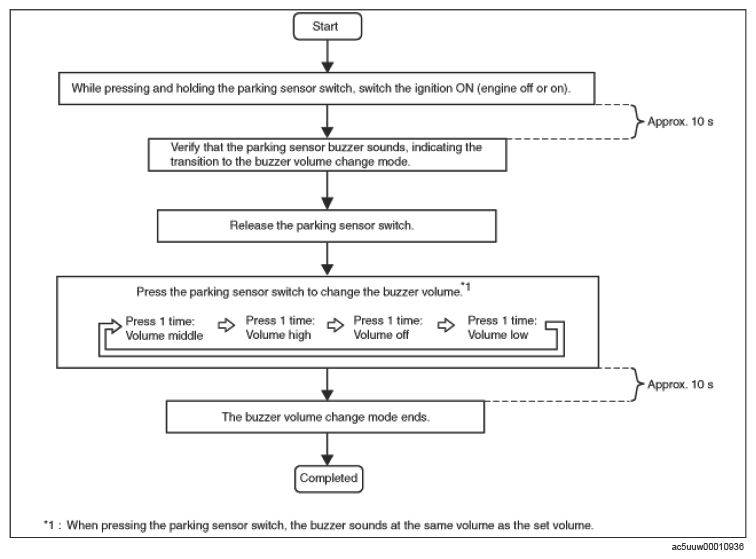 Start

While pressing and holding the parking sensor switch, switch the ignition ON (engine off or on).

Approx. 10 s

Verify that the parking sensor buzzer sounds, indicating the transition to the buzzer volume change mode.

Release the parking sensor switch.

Press the parking sensor switch to change the buzzer volume.$^{*1}$

Press 1 time: Volume middle

Press 1 time: Volume high

Press 1 time: Volume off

Press 1 time: Volume low

Approx. 10 s

The buzzer volume change mode ends.

Completed

*1 : When pressing the parking sensor switch, the buzzer sounds at the same volume as the set volume.

ac5uuw00010936